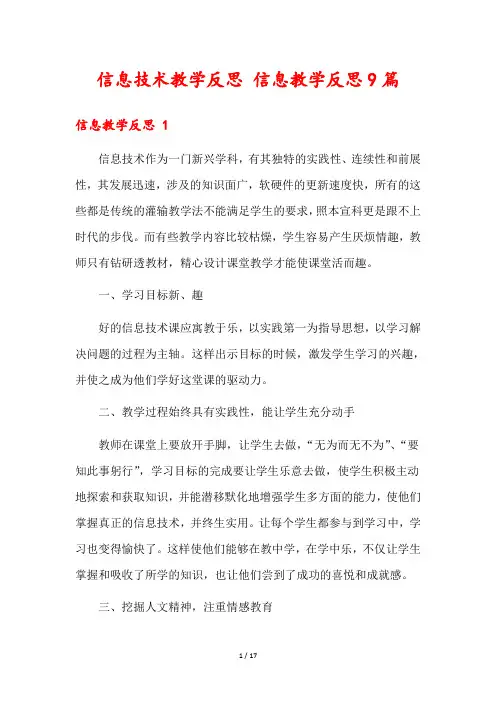 信息技术教学反思 信息教学反思9篇

信息教学反思 1

信息技术作为一门新兴学科，有其独特的实践性、连续性和前展性，其发展迅速，涉及的知识面广，软硬件的更新速度快，所有的这些都是传统的灌输教学法不能满足学生的要求，照本宣科更是跟不上时代的步伐。而有些教学内容比较枯燥，学生容易产生厌烦情趣，教师只有钻研透教材，精心设计课堂教学才能使课堂活而趣。

一、学习目标新、趣

好的信息技术课应寓教于乐，以实践第一为指导思想，以学习解决问题的过程为主轴。这样出示目标的时候，激发学生学习的兴趣，并使之成为他们学好这堂课的驱动力。

二、教学过程始终具有实践性，能让学生充分动手

教师在课堂上要放开手脚，让学生去做，“无为而无不为”、“要知此事躬行”，学习目标的完成要让学生乐意去做，使学生积极主动地探索和获取知识，并能潜移默化地增强学生多方面的能力，使他们掌握真正的信息技术，并终生实用。让每个学生都参与到学习中，学习也变得愉快了。这样使他们能够在教中学，在学中乐，不仅让学生掌握和吸收了所学的知识，也让他们尝到了成功的喜悦和成就感。

三、挖掘人文精神，注重情感教育

1 / 17